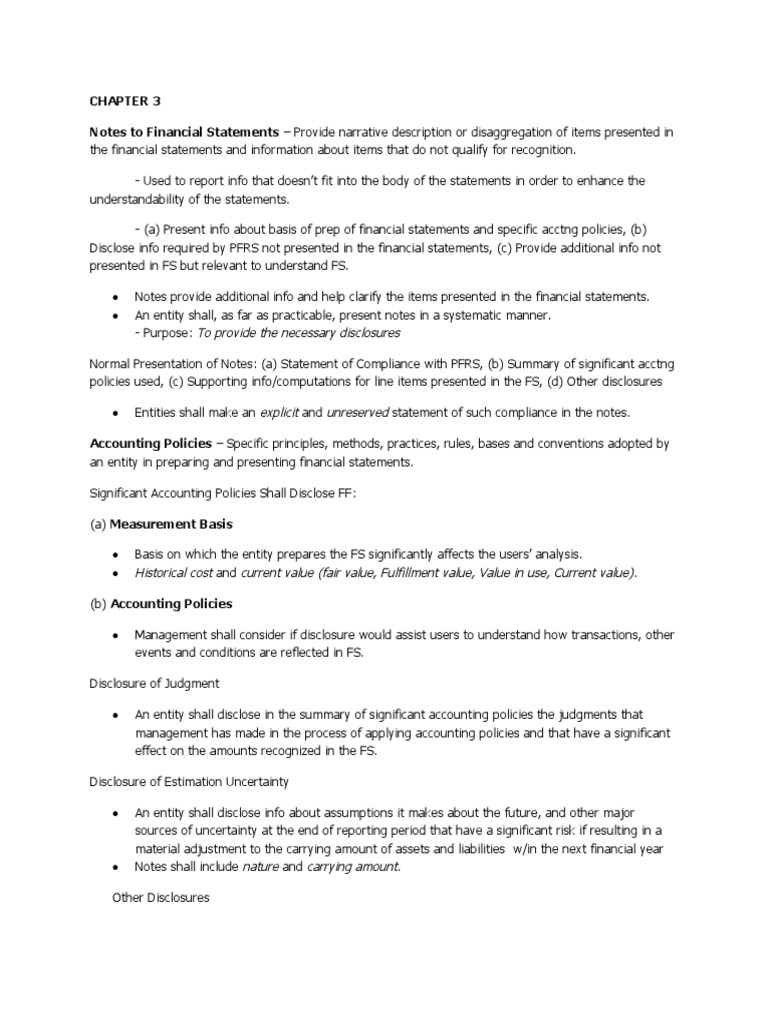 CHAPTER 3

Notes to Financial Statements – Provide narrative description or disaggregation of items presented in the financial statements and information about items that do not qualify for recognition.

- Used to report info that doesn't fit into the body of the statements in order to enhance the understandability of the statements.

- (a) Present info about basis of prep of financial statements and specific acctng policies, (b) Disclose info required by PFRS not presented in the financial statements, (c) Provide additional info not presented in FS but relevant to understand FS.

• Notes provide additional info and help clarify the items presented in the financial statements.
• An entity shall, as far as practicable, present notes in a systematic manner.
- Purpose: To provide the necessary disclosures

Normal Presentation of Notes: (a) Statement of Compliance with PFRS, (b) Summary of significant acctng policies used, (c) Supporting info/computations for line items presented in the FS, (d) Other disclosures

• Entities shall make an explicit and unreserved statement of such compliance in the notes.

Accounting Policies – Specific principles, methods, practices, rules, bases and conventions adopted by an entity in preparing and presenting financial statements.

Significant Accounting Policies Shall Disclose FF:

(a) Measurement Basis

• Basis on which the entity prepares the FS significantly affects the users' analysis.
• Historical cost and current value (fair value, Fulfillment value, Value in use, Current value).

(b) Accounting Policies

• Management shall consider if disclosure would assist users to understand how transactions, other events and conditions are reflected in FS.

Disclosure of Judgment

• An entity shall disclose in the summary of significant accounting policies the judgments that management has made in the process of applying accounting policies and that have a significant effect on the amounts recognized in the FS.

Disclosure of Estimation Uncertainty

• An entity shall disclose info about assumptions it makes about the future, and other major sources of uncertainty at the end of reporting period that have a significant risk if resulting in a material adjustment to the carrying amount of assets and liabilities w/in the next financial year
• Notes shall include nature and carrying amount.

Other Disclosures